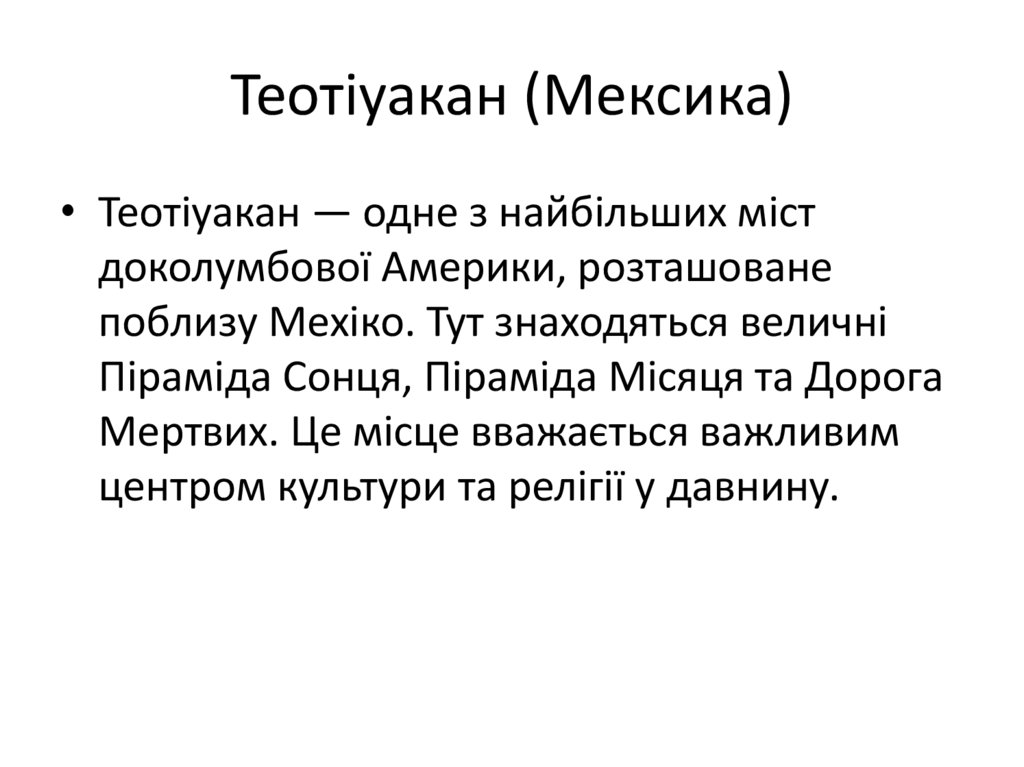 Теотіуакан (Мексика)

• Теотіуакан — одне з найбільших міст доколумбової Америки, розташоване поблизу Мехіко. Тут знаходяться величні Піраміда Сонця, Піраміда Місяця та Дорога Мертвих. Це місце вважається важливим центром культури та релігії у давнину.